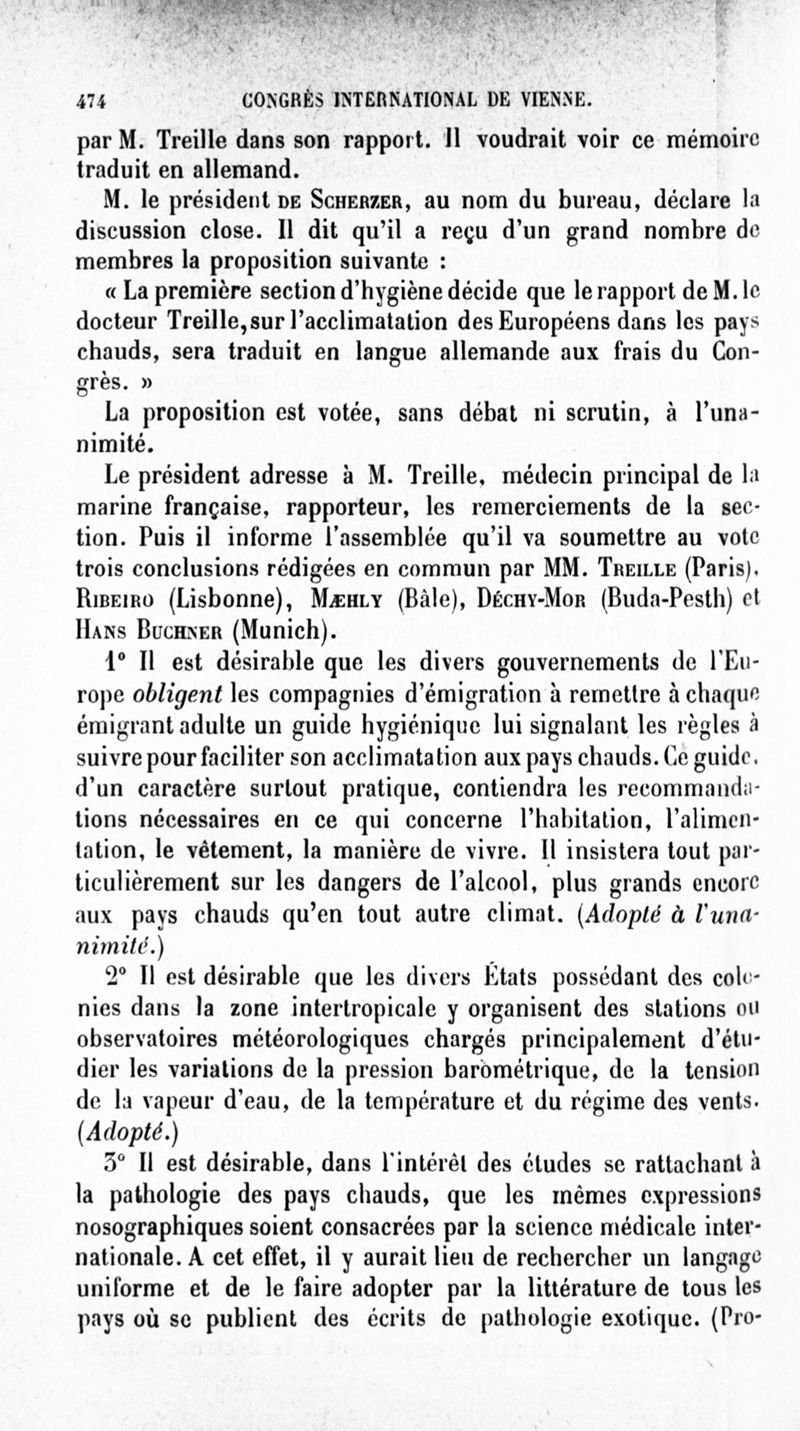 474 CONGRÈS INTERNATIONAL DE VIENNE.

par M. Treille dans son rapport. Il voudrait voir ce mémoire traduit en allemand.

M. le président DE SCHERZER, au nom du bureau, déclare la discussion close. Il dit qu'il a reçu d'un grand nombre de membres la proposition suivante :

« La première section d'hygiène décide que le rapport de M. le docteur Treille, sur l'acclimatation des Européens dans les pays chauds, sera traduit en langue allemande aux frais du Congrès. »

La proposition est votée, sans débat ni scrutin, à l'unanimité.

Le président adresse à M. Treille, médecin principal de la marine française, rapporteur, les remerciements de la section. Puis il informe l'assemblée qu'il va soumettre au vote trois conclusions rédigées en commun par MM. TREILLE (Paris), RIBEIRO (Lisbonne), MÆHLY (Bâle), DÉCHY-MOR (Buda-Pesth) et HANS BUCHNER (Munich).

1° Il est désirable que les divers gouvernements de l'Europe obligent les compagnies d'émigration à remettre à chaque émigrant adulte un guide hygiénique lui signalant les règles à suivre pour faciliter son acclimatation aux pays chauds. Ce guide, d'un caractère surtout pratique, contiendra les recommandations nécessaires en ce qui concerne l'habitation, l'alimentation, le vêtement, la manière de vivre. Il insistera tout particulièrement sur les dangers de l'alcool, plus grands encore aux pays chauds qu'en tout autre climat. (Adopté à l'unanimité.)

2° Il est désirable que les divers États possédant des colonies dans la zone intertropicale y organisent des stations ou observatoires météorologiques chargés principalement d'étudier les variations de la pression barométrique, de la tension de la vapeur d'eau, de la température et du régime des vents. (Adopté.)

3° Il est désirable, dans l'intérêt des études se rattachant à la pathologie des pays chauds, que les mêmes expressions nosographiques soient consacrées par la science médicale internationale. A cet effet, il y aurait lieu de rechercher un langage uniforme et de le faire adopter par la littérature de tous les pays où se publient des écrits de pathologie exotique. (Pro-